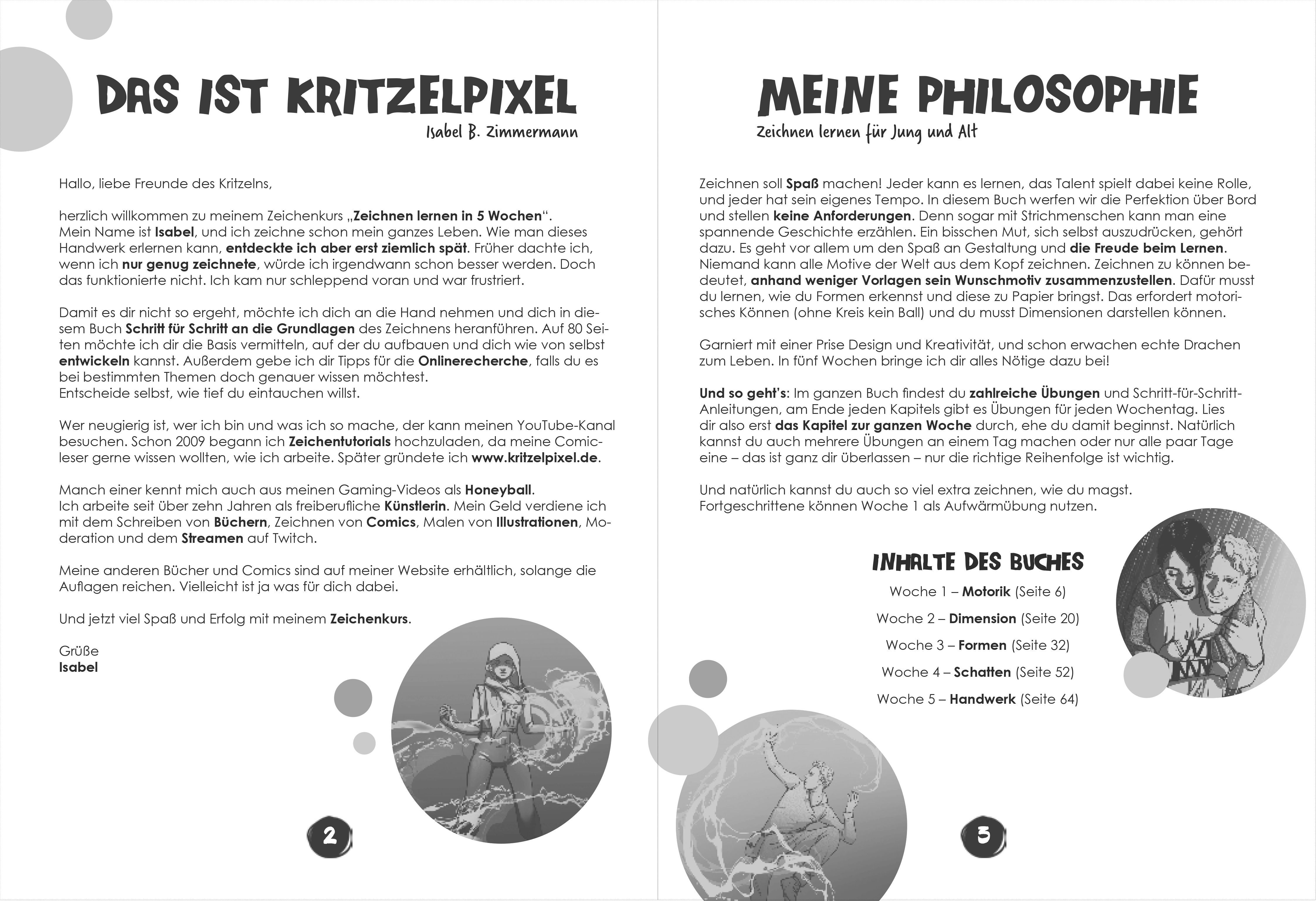 DAS IST KRITZELPIXEL

Isabel B. Zimmermann

Hallo, liebe Freunde des Kritzelns,

herzlich willkommen zu meinem Zeichenkurs „Zeichnen lernen in 5 Wochen“. Mein Name ist Isabel, und ich zeichne schon mein ganzes Leben. Wie man dieses Handwerk erlernen kann, entdeckte ich aber erst ziemlich spät. Früher dachte ich, wenn ich nur genug zeichnete, würde ich irgendwann schon besser werden. Doch das funktionierte nicht. Ich kam nur schleppend voran und war frustriert.

Damit es dir nicht so ergeht, möchte ich dich an die Hand nehmen und dich in diesem Buch Schritt für Schritt an die Grundlagen des Zeichnens heranführen. Auf 80 Seiten möchte ich dir die Basis vermitteln, auf der du aufbauen und dich wie von selbst entwickeln kannst. Außerdem gebe ich dir Tipps für die Onlinerecherche, falls du es bei bestimmten Themen doch genauer wissen möchtest.
Entscheide selbst, wie tief du eintauchen willst.

Wer neugierig ist, wer ich bin und was ich so mache, der kann meinen YouTube-Kanal besuchen. Schon 2009 begann ich Zeichentutorials hochzuladen, da meine Comicleser gerne wissen wollten, wie ich arbeite. Später gründete ich www.kritzelpixel.de.

Manch einer kennt mich auch aus meinen Gaming-Videos als Honeyball.
Ich arbeite seit über zehn Jahren als freiberufliche Künstlerin. Mein Geld verdiene ich mit dem Schreiben von Büchern, Zeichnen von Comics, Malen von Illustrationen, Moderation und dem Streamen auf Twitch.

Meine anderen Bücher und Comics sind auf meiner Website erhältlich, solange die Auflagen reichen. Vielleicht ist ja was für dich dabei.

Und jetzt viel Spaß und Erfolg mit meinem Zeichenkurs.

Grüße
Isabel

2

MEINE PHILOSOPHIE

Zeichnen lernen für Jung und Alt

Zeichnen soll Spaß machen! Jeder kann es lernen, das Talent spielt dabei keine Rolle, und jeder hat sein eigenes Tempo. In diesem Buch werfen wir die Perfektion über Bord und stellen keine Anforderungen. Denn sogar mit Strichmenschen kann man eine spannende Geschichte erzählen. Ein bisschen Mut, sich selbst auszudrücken, gehört dazu. Es geht vor allem um den Spaß an Gestaltung und die Freude beim Lernen. Niemand kann alle Motive der Welt aus dem Kopf zeichnen. Zeichnen zu können bedeutet, anhand weniger Vorlagen sein Wunschmotiv zusammenzustellen. Dafür musst du lernen, wie du Formen erkennst und diese zu Papier bringst. Das erfordert motorisches Können (ohne Kreis kein Ball) und du musst Dimensionen darstellen können.

Garniert mit einer Prise Design und Kreativität, und schon erwachen echte Drachen zum Leben. In fünf Wochen bringe ich dir alles Nötige dazu bei!

Und so geht’s: Im ganzen Buch findest du zahlreiche Übungen und Schritt-für-Schritt-Anleitungen, am Ende jeden Kapitels gibt es Übungen für jeden Wochentag. Lies dir also erst das Kapitel zur ganzen Woche durch, ehe du damit beginnst. Natürlich kannst du auch mehrere Übungen an einem Tag machen oder nur alle paar Tage eine – das ist ganz dir überlassen – nur die richtige Reihenfolge ist wichtig.

Und natürlich kannst du auch so viel extra zeichnen, wie du magst. Fortgeschrittene können Woche 1 als Aufwärmübung nutzen.

INHALTE DES BUCHES

Woche 1 – Motorik (Seite 6)

Woche 2 – Dimension (Seite 20)

Woche 3 – Formen (Seite 32)

Woche 4 – Schatten (Seite 52)

Woche 5 – Handwerk (Seite 64)

3